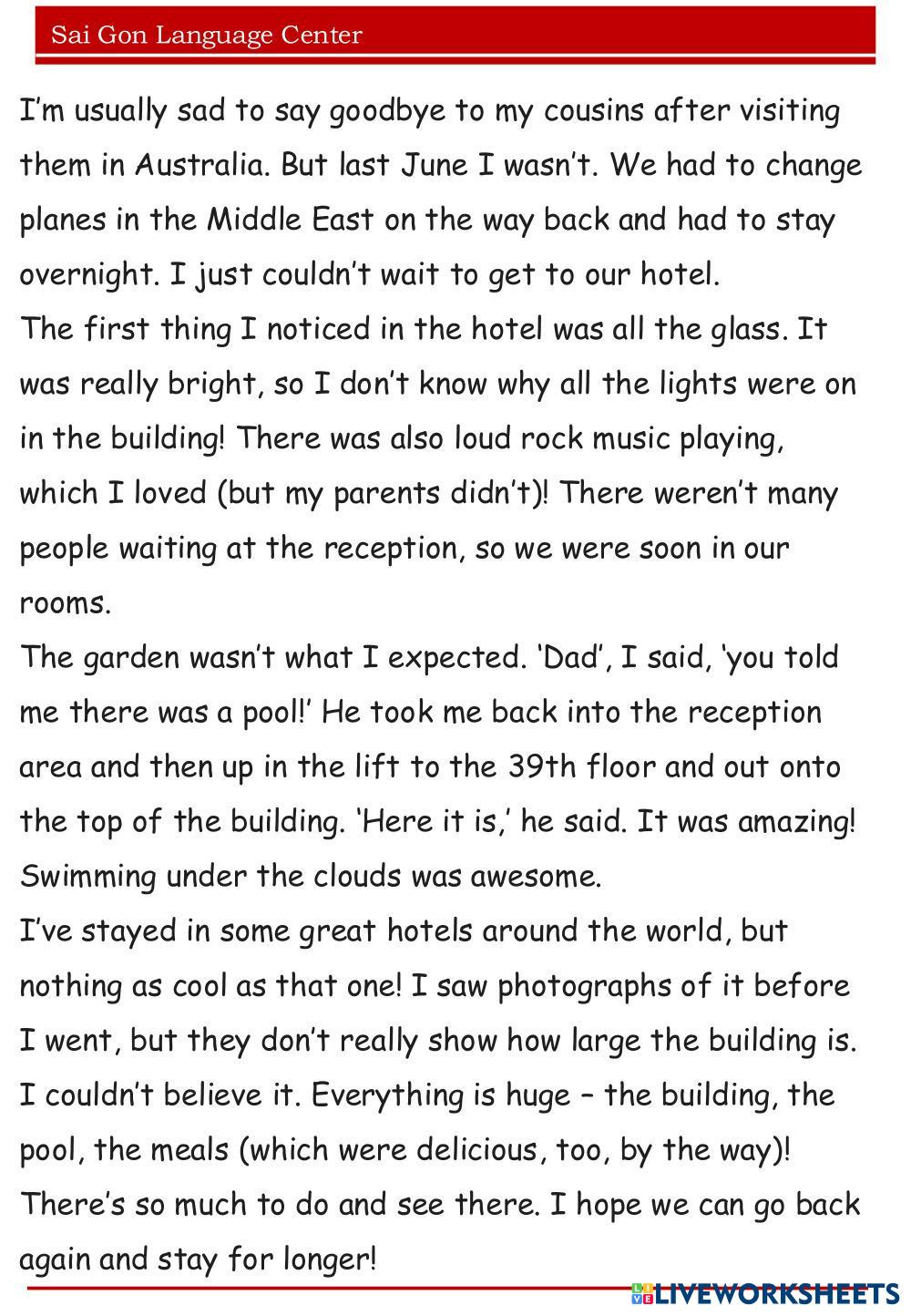 Sai Gon Language Center

I'm usually sad to say goodbye to my cousins after visiting them in Australia. But last June I wasn't. We had to change planes in the Middle East on the way back and had to stay overnight. I just couldn't wait to get to our hotel.

The first thing I noticed in the hotel was all the glass. It was really bright, so I don't know why all the lights were on in the building! There was also loud rock music playing, which I loved (but my parents didn't)! There weren't many people waiting at the reception, so we were soon in our rooms.

The garden wasn't what I expected. 'Dad', I said, 'you told me there was a pool!' He took me back into the reception area and then up in the lift to the 39th floor and out onto the top of the building. 'Here it is,' he said. It was amazing! Swimming under the clouds was awesome.

I've stayed in some great hotels around the world, but nothing as cool as that one! I saw photographs of it before I went, but they don't really show how large the building is. I couldn't believe it. Everything is huge – the building, the pool, the meals (which were delicious, too, by the way)! There's so much to do and see there. I hope we can go back again and stay for longer!

LIVEWORKSHEETS